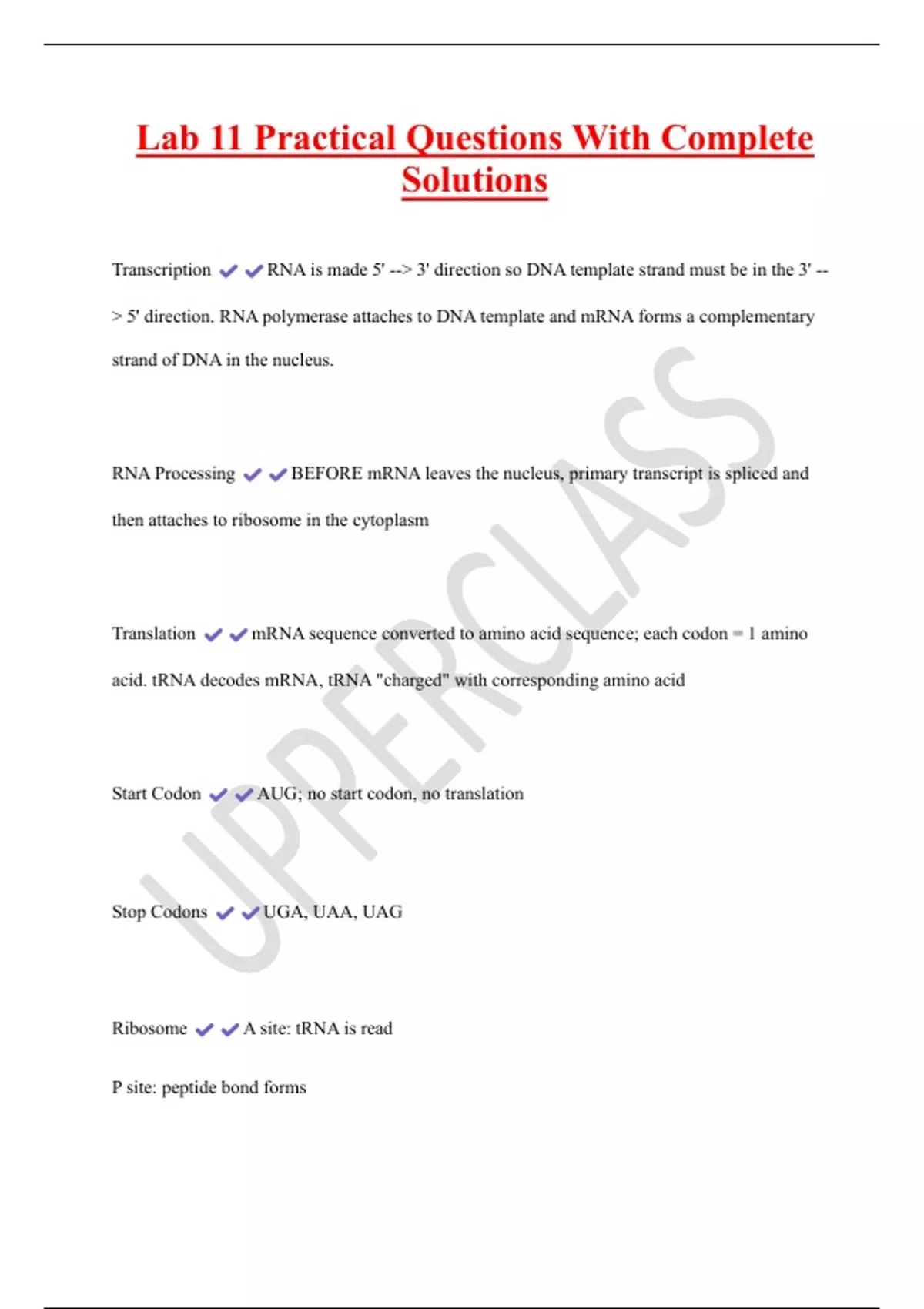 Lab 11 Practical Questions With Complete Solutions

Transcription ✔✔RNA is made 5' --> 3' direction so DNA template strand must be in the 3' --> 5' direction. RNA polymerase attaches to DNA template and mRNA forms a complementary strand of DNA in the nucleus.

RNA Processing ✔✔BEFORE mRNA leaves the nucleus, primary transcript is spliced and then attaches to ribosome in the cytoplasm

Translation ✔✔mRNA sequence converted to amino acid sequence; each codon = 1 amino acid. tRNA decodes mRNA, tRNA "charged" with corresponding amino acid

Start Codon ✔✔AUG; no start codon, no translation

Stop Codons ✔✔UGA, UAA, UAG

Ribosome ✔✔A site: tRNA is read

P site: peptide bond forms

UPPERCLASS